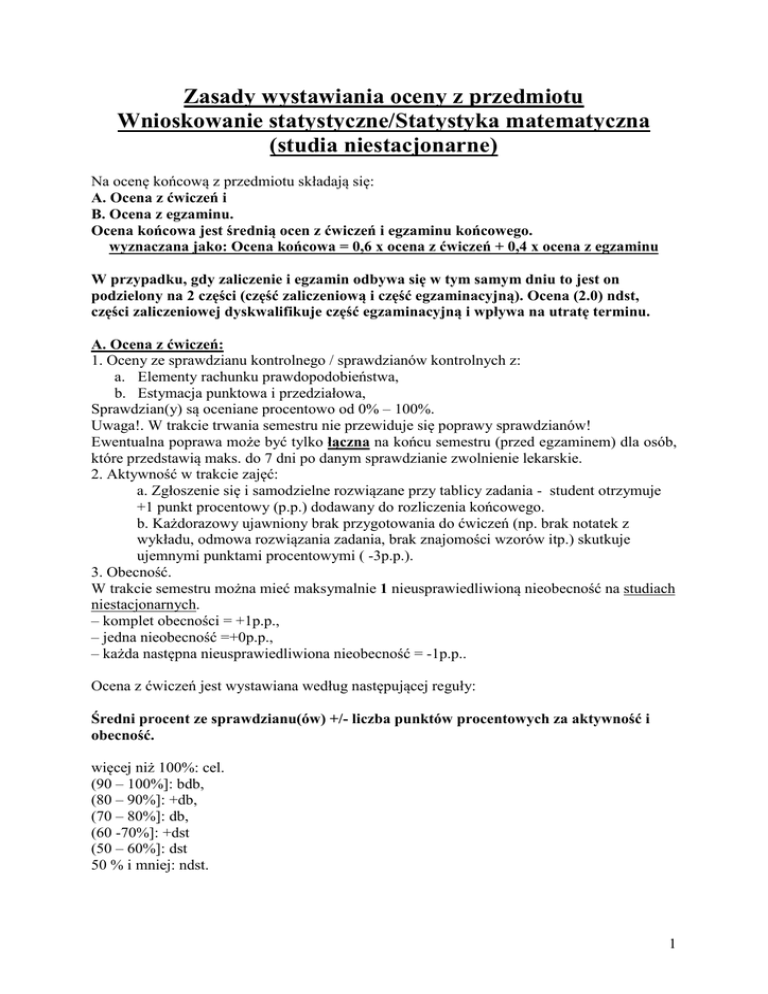 Zasady wystawiania oceny z przedmiotu
Wnioskowanie statystyczne/Statystyka matematyczna
(studia niestacjonarne)

Na ocenę końcową z przedmiotu składają się:
A. Ocena z ćwiczeń i
B. Ocena z egzaminu.
Ocena końcowa jest średnią ocen z ćwiczeń i egzaminu końcowego.
wyznaczana jako: Ocena końcowa = 0,6 x ocena z ćwiczeń + 0,4 x ocena z egzaminu

W przypadku, gdy zaliczenie i egzamin odbywa się w tym samym dniu to jest on podzielony na 2 części (część zaliczeniową i część egzaminacyjną). Ocena (2.0) ndst, części zaliczeniowej dyskwalifikuje część egzaminacyjną i wpływa na utratę terminu.

A. Ocena z ćwiczeń:
1. Oceny ze sprawdzianu kontrolnego / sprawdzianów kontrolnych z:
a. Elementy rachunku prawdopodobieństwa,
b. Estymacja punktowa i przedziałowa,
Sprawdzian(y) są oceniane procentowo od 0% – 100%.
Uwaga!. W trakcie trwania semestru nie przewiduje się poprawy sprawdzianów!
Ewentualna poprawa może być tylko łączna na końcu semestru (przed egzaminem) dla osób, które przedstawią maks. do 7 dni po danym sprawdzianie zwolnienie lekarskie.
2. Aktywność w trakcie zajęć:
a. Zgłoszenie się i samodzielne rozwiązane przy tablicy zadania - student otrzymuje +1 punkt procentowy (p.p.) dodawany do rozliczenia końcowego.
b. Każdorazowy ujawniony brak przygotowania do ćwiczeń (np. brak notatek z wykładu, odmowa rozwiązania zadania, brak znajomości wzorów itp.) skutkuje ujemnymi punktami procentowymi ( -3p.p.).
3. Obecność.
W trakcie semestru można mieć maksymalnie 1 nieusprawiedliwioną nieobecność na studiach niestacjonarnych.
– komplet obecności = +1p.p.,
– jedna nieobecność =+0p.p.,
– każda następna nieusprawiedliwiona nieobecność = -1p.p..

Ocena z ćwiczeń jest wystawiana według następującej reguły:

Średni procent ze sprawdzianu(ów) +/- liczba punktów procentowych za aktywność i obecność.

więcej niż 100%: cel.
(90 – 100%]: bdb,
(80 – 90%]: +db,
(70 – 80%]: db,
(60 -70%]: +dst
(50 – 60%]: dst
50 % i mniej: ndst.

1